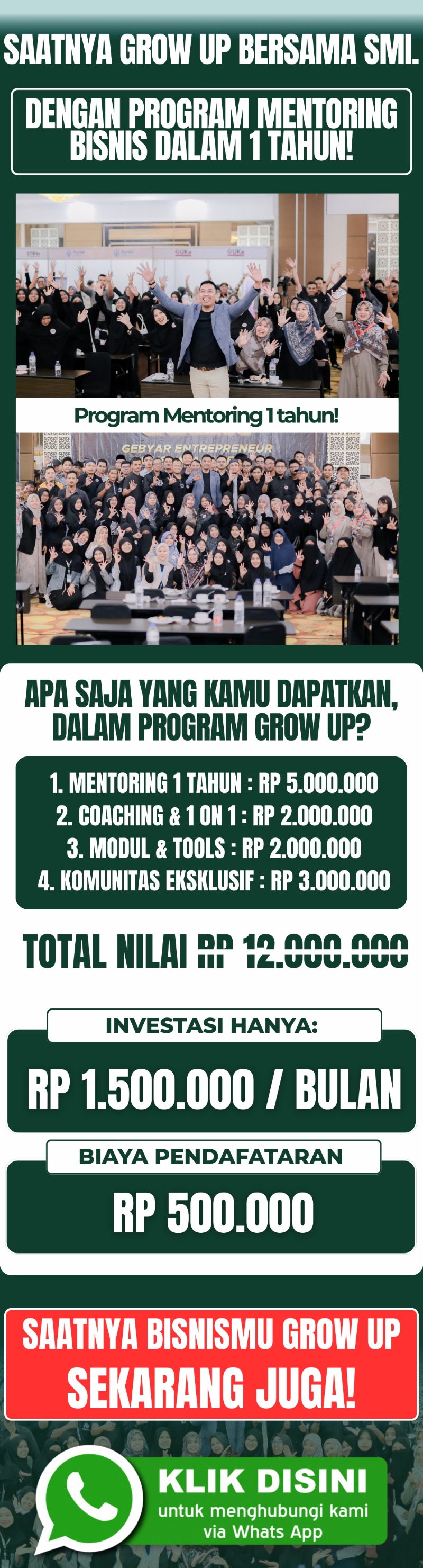 SAATNYA GROW UP BERSAMA SMI.

DENGAN PROGRAM MENTORING BISNIS DALAM 1 TAHUN!

Program Mentoring 1 tahun!

GEBYAR ENTREPRENEUR

APA SAJA YANG KAMU DAPATKAN, DALAM PROGRAM GROW UP?

1. MENTORING 1 TAHUN : RP 5.000.000
2. COACHING & 1 ON 1 : RP 2.000.000
3. MODUL & TOOLS : RP 2.000.000
4. KOMUNITAS EKSKLUSIF : RP 3.000.000

TOTAL NILAI RP 12.000.000

INVESTASI HANYA:

RP 1.500.000 / BULAN

BIAYA PENDAFATARAN

RP 500.000

SAATNYA BISNISMU GROW UP SEKARANG JUGA!

KLIK DISINI
untuk menghubungi kami via Whats App